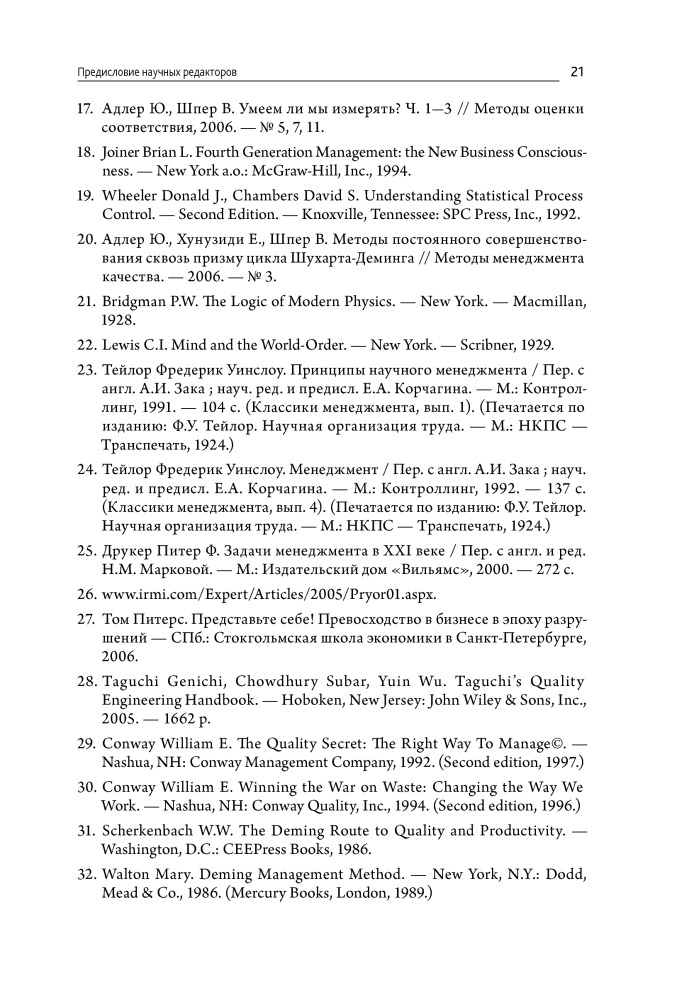 Предисловие научных редакторов 21

17. Адлер Ю., Шпер В. Умеем ли мы измерять? Ч. 1—3 // Методы оценки соответствия, 2006. — № 5, 7, 11.

18. Joiner Brian L. Fourth Generation Management: the New Business Consciousness. — New York a.o.: McGraw-Hill, Inc., 1994.

19. Wheeler Donald J., Chambers David S. Understanding Statistical Process Control. — Second Edition. — Knoxville, Tennessee: SPC Press, Inc., 1992.

20. Адлер Ю., Хунузиди Е., Шпер В. Методы постоянного совершенствования сквозь призму цикла Шухарта-Деминга // Методы менеджмента качества. — 2006. — № 3.

21. Bridgman P.W. The Logic of Modern Physics. — New York. — Macmillan, 1928.

22. Lewis C.I. Mind and the World-Order. — New York. — Scribner, 1929.

23. Тейлор Фредерик Уинслоу. Принципы научного менеджмента / Пер. с англ. А.И. Зака ; науч. ред. и предисл. Е.А. Корчагина. — М.: Контроллинг, 1991. — 104 с. (Классики менеджмента, вып. 1). (Печатается по изданию: Ф.У. Тейлор. Научная организация труда. — М.: НКПС — Транспечать, 1924.)

24. Тейлор Фредерик Уинслоу. Менеджмент / Пер. с англ. А.И. Зака ; науч. ред. и предисл. Е.А. Корчагина. — М.: Контроллинг, 1992. — 137 с. (Классики менеджмента, вып. 4). (Печатается по изданию: Ф.У. Тейлор. Научная организация труда. — М.: НКПС — Транспечать, 1924.)

25. Друкер Питер Ф. Задачи менеджмента в XXI веке / Пер. с англ. и ред. Н.М. Марковой. — М.: Издательский дом «Вильямс», 2000. — 272 с.

26. www.irmi.com/Expert/Articles/2005/Pryor01.aspx.

27. Том Питерс. Представьте себе! Превосходство в бизнесе в эпоху разрушений — СПб.: Стокгольмская школа экономики в Санкт-Петербурге, 2006.

28. Taguchi Genichi, Chowdhury Subar, Yuin Wu. Taguchi's Quality Engineering Handbook. — Hoboken, New Jersey: John Wiley & Sons, Inc., 2005. — 1662 p.

29. Conway William E. The Quality Secret: The Right Way To Manage©. — Nashua, NH: Conway Management Company, 1992. (Second edition, 1997.)

30. Conway William E. Winning the War on Waste: Changing the Way We Work. — Nashua, NH: Conway Quality, Inc., 1994. (Second edition, 1996.)

31. Scherkenbach W.W. The Deming Route to Quality and Productivity. — Washington, D.C.: CEEPress Books, 1986.

32. Walton Mary. Deming Management Method. — New York, N.Y.: Dodd, Mead & Co., 1986. (Mercury Books, London, 1989.)